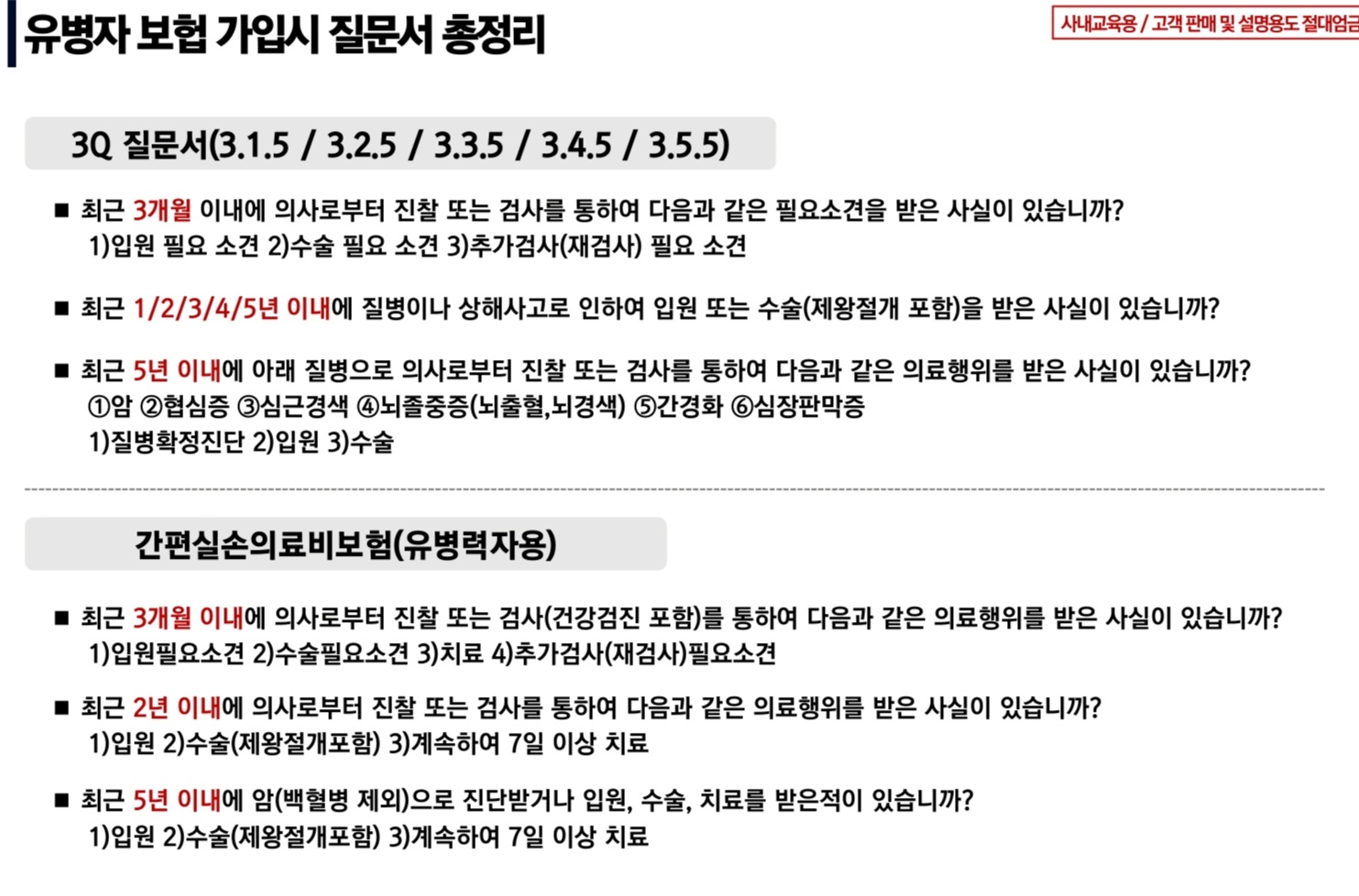 유병자 보험 가입시 질문서 총정리

사내교육용 / 고객 판매 및 설명용도 절대엄금

3Q 질문서(3.1.5 / 3.2.5 / 3.3.5 / 3.4.5 / 3.5.5)

■ 최근 3개월 이내에 의사로부터 진찰 또는 검사를 통하여 다음과 같은 필요소견을 받은 사실이 있습니까?
1)입원 필요 소견 2)수술 필요 소견 3)추가검사(재검사) 필요 소견

■ 최근 1/2/3/4/5년 이내에 질병이나 상해사고로 인하여 입원 또는 수술(제왕절개 포함)을 받은 사실이 있습니까?

■ 최근 5년 이내에 아래 질병으로 의사로부터 진찰 또는 검사를 통하여 다음과 같은 의료행위를 받은 사실이 있습니까?
①암 ②협심증 ③심근경색 ④뇌졸중증(뇌출혈,뇌경색) ⑤간경화 ⑥심장판막증
1)질병확정진단 2)입원 3)수술

간편실손의료비보험(유병력자용)

■ 최근 3개월 이내에 의사로부터 진찰 또는 검사(건강검진 포함)를 통하여 다음과 같은 의료행위를 받은 사실이 있습니까?
1)입원필요소견 2)수술필요소견 3)치료 4)추가검사(재검사)필요소견

■ 최근 2년 이내에 의사로부터 진찰 또는 검사를 통하여 다음과 같은 의료행위를 받은 사실이 있습니까?
1)입원 2)수술(제왕절개포함) 3)계속하여 7일 이상 치료

■ 최근 5년 이내에 암(백혈병 제외)으로 진단받거나 입원, 수술, 치료를 받은적이 있습니까?
1)입원 2)수술(제왕절개포함) 3)계속하여 7일 이상 치료